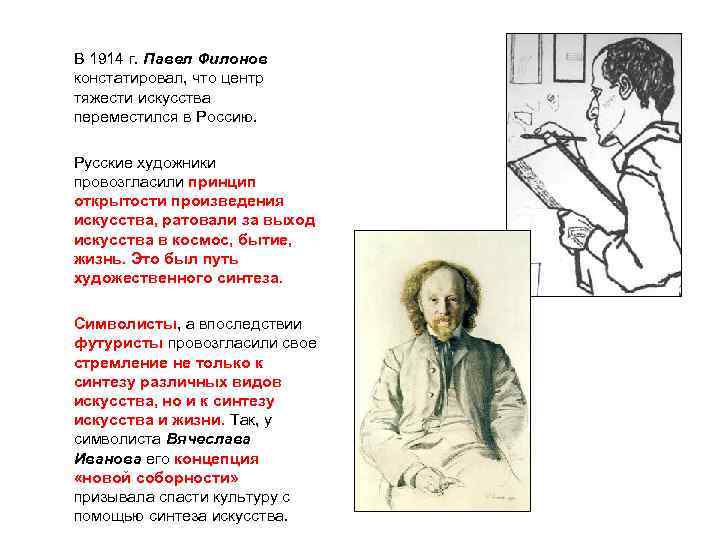 В 1914 г. Павел Филонов констатировал, что центр тяжести искусства переместился в Россию.

Русские художники провозгласили принцип открытости произведения искусства, ратовали за выход искусства в космос, бытие, жизнь. Это был путь художественного синтеза.

Символисты, а впоследствии футуристы провозгласили свое стремление не только к синтезу различных видов искусства, но и к синтезу искусства и жизни. Так, у символиста Вячеслава Иванова его концепция «новой соборности» призывала спасти культуру с помощью синтеза искусства.